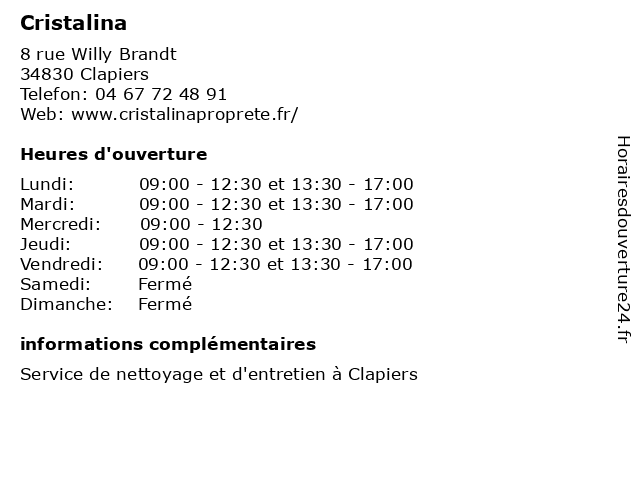 Cristalina

8 rue Willy Brandt
34830 Clapiers
Telefon: 04 67 72 48 91
Web: www.cristalinaproprete.fr/

Heures d'ouverture

| | |
|---|---|
| Lundi: | 09:00 - 12:30 et 13:30 - 17:00 |
| Mardi: | 09:00 - 12:30 et 13:30 - 17:00 |
| Mercredi: | 09:00 - 12:30 |
| Jeudi: | 09:00 - 12:30 et 13:30 - 17:00 |
| Vendredi: | 09:00 - 12:30 et 13:30 - 17:00 |
| Samedi: | Fermé |
| Dimanche: | Fermé |

informations complémentaires

Service de nettoyage et d'entretien à Clapiers

Horairesdouverture24.fr